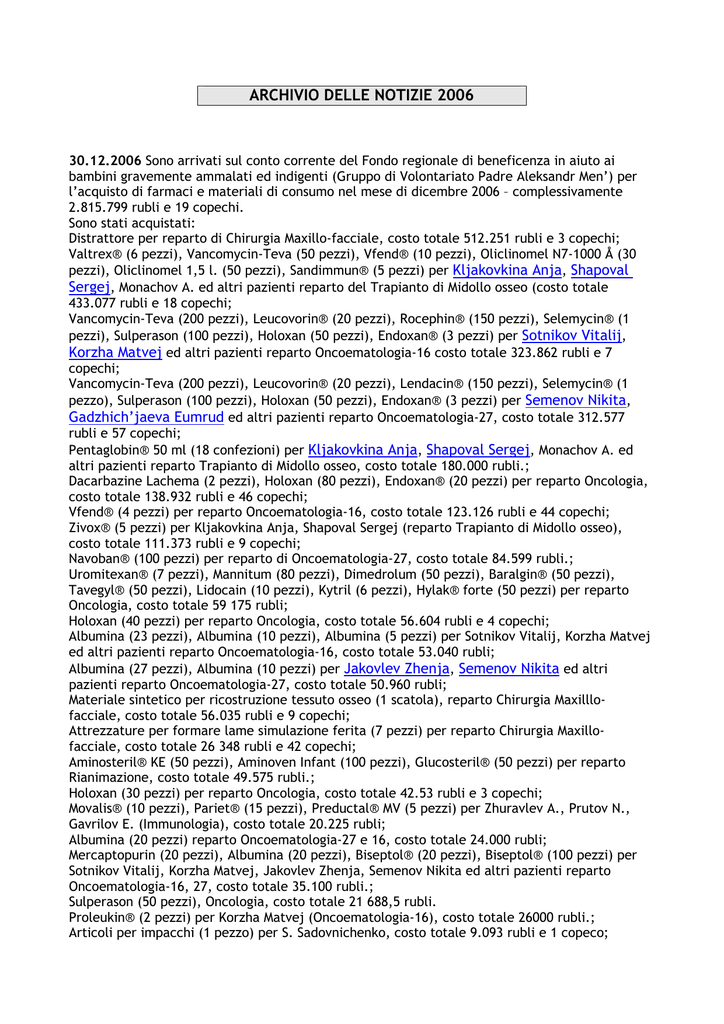 ARCHIVIO DELLE NOTIZIE 2006

30.12.2006 Sono arrivati sul conto corrente del Fondo regionale di beneficenza in aiuto ai bambini gravemente ammalati ed indigenti (Gruppo di Volontariato Padre Aleksandr Men') per l'acquisto di farmaci e materiali di consumo nel mese di dicembre 2006 – complessivamente 2.815.799 rubli e 19 copechi.
Sono stati acquistati:
Distrattore per reparto di Chirurgia Maxillo-facciale, costo totale 512.251 rubli e 3 copechi;
Valtrex® (6 pezzi), Vancomycin-Teva (50 pezzi), Vfend® (10 pezzi), Oliclinomel N7-1000 Å (30 pezzi), Oliclinomel 1,5 l. (50 pezzi), Sandimmun® (5 pezzi) per Kljakovkina Anja, Shapoval Sergej, Monachov A. ed altri pazienti reparto del Trapianto di Midollo osseo (costo totale 433.077 rubli e 18 copechi;
Vancomycin-Teva (200 pezzi), Leucovorin® (20 pezzi), Rocephin® (150 pezzi), Selemycin® (1 pezzi), Sulperason (100 pezzi), Holoxan (50 pezzi), Endoxan® (3 pezzi) per Sotnikov Vitalij, Korzha Matvej ed altri pazienti reparto Oncoematologia-16 costo totale 323.862 rubli e 7 copechi;
Vancomycin-Teva (200 pezzi), Leucovorin® (20 pezzi), Lendacin® (150 pezzi), Selemycin® (1 pezzo), Sulperason (100 pezzi), Holoxan (50 pezzi), Endoxan® (3 pezzi) per Semenov Nikita, Gadzhich'jaeva Eumrud ed altri pazienti reparto Oncoematologia-27, costo totale 312.577 rubli e 57 copechi;
Pentaglobin® 50 ml (18 confezioni) per Kljakovkina Anja, Shapoval Sergej, Monachov A. ed altri pazienti reparto Trapianto di Midollo osseo, costo totale 180.000 rubli.;
Dacarbazine Lachema (2 pezzi), Holoxan (80 pezzi), Endoxan® (20 pezzi) per reparto Oncologia, costo totale 138.932 rubli e 46 copechi;
Vfend® (4 pezzi) per reparto Oncoematologia-16, costo totale 123.126 rubli e 44 copechi;
Zivox® (5 pezzi) per Kljakovkina Anja, Shapoval Sergej (reparto Trapianto di Midollo osseo), costo totale 111.373 rubli e 9 copechi;
Navoban® (100 pezzi) per reparto di Oncoematologia-27, costo totale 84.599 rubli.;
Uromitexan® (7 pezzi), Mannitum (80 pezzi), Dimedrolum (50 pezzi), Baralgin® (50 pezzi), Tavegyl® (50 pezzi), Lidocain (10 pezzi), Kytril (6 pezzi), Hylak® forte (50 pezzi) per reparto Oncologia, costo totale 59 175 rubli;
Holoxan (40 pezzi) per reparto Oncologia, costo totale 56.604 rubli e 4 copechi;
Albumina (23 pezzi), Albumina (10 pezzi), Albumina (5 pezzi) per Sotnikov Vitalij, Korzha Matvej ed altri pazienti reparto Oncoematologia-16, costo totale 53.040 rubli;
Albumina (27 pezzi), Albumina (10 pezzi) per Jakovlev Zhenja, Semenov Nikita ed altri pazienti reparto Oncoematologia-27, costo totale 50.960 rubli;
Materiale sintetico per ricostruzione tessuto osseo (1 scatola), reparto Chirurgia Maxilllo-facciale, costo totale 56.035 rubli e 9 copechi;
Attrezzature per formare lame simulazione ferita (7 pezzi) per reparto Chirurgia Maxillo-facciale, costo totale 26 348 rubli e 42 copechi;
Aminosteril® KE (50 pezzi), Aminoven Infant (100 pezzi), Glucosteril® (50 pezzi) per reparto Rianimazione, costo totale 49.575 rubli.;
Holoxan (30 pezzi) per reparto Oncologia, costo totale 42.53 rubli e 3 copechi;
Movalis® (10 pezzi), Pariet® (15 pezzi), Preductal® MV (5 pezzi) per Zhuravlev A., Prutov N., Gavrilov E. (Immunologia), costo totale 20.225 rubli;
Albumina (20 pezzi) reparto Oncoematologia-27 e 16, costo totale 24.000 rubli;
Mercaptopurin (20 pezzi), Albumina (20 pezzi), Biseptol® (20 pezzi), Biseptol® (100 pezzi) per Sotnikov Vitalij, Korzha Matvej, Jakovlev Zhenja, Semenov Nikita ed altri pazienti reparto Oncoematologia-16, 27, costo totale 35.100 rubli.;
Sulperason (50 pezzi), Oncologia, costo totale 21 688,5 rubli.
Proleukin® (2 pezzi) per Korzha Matvej (Oncoematologia-16), costo totale 26000 rubli.;
Articoli per impacchi (1 pezzo) per S. Sadovnichenko, costo totale 9.093 rubli e 1 copeco;